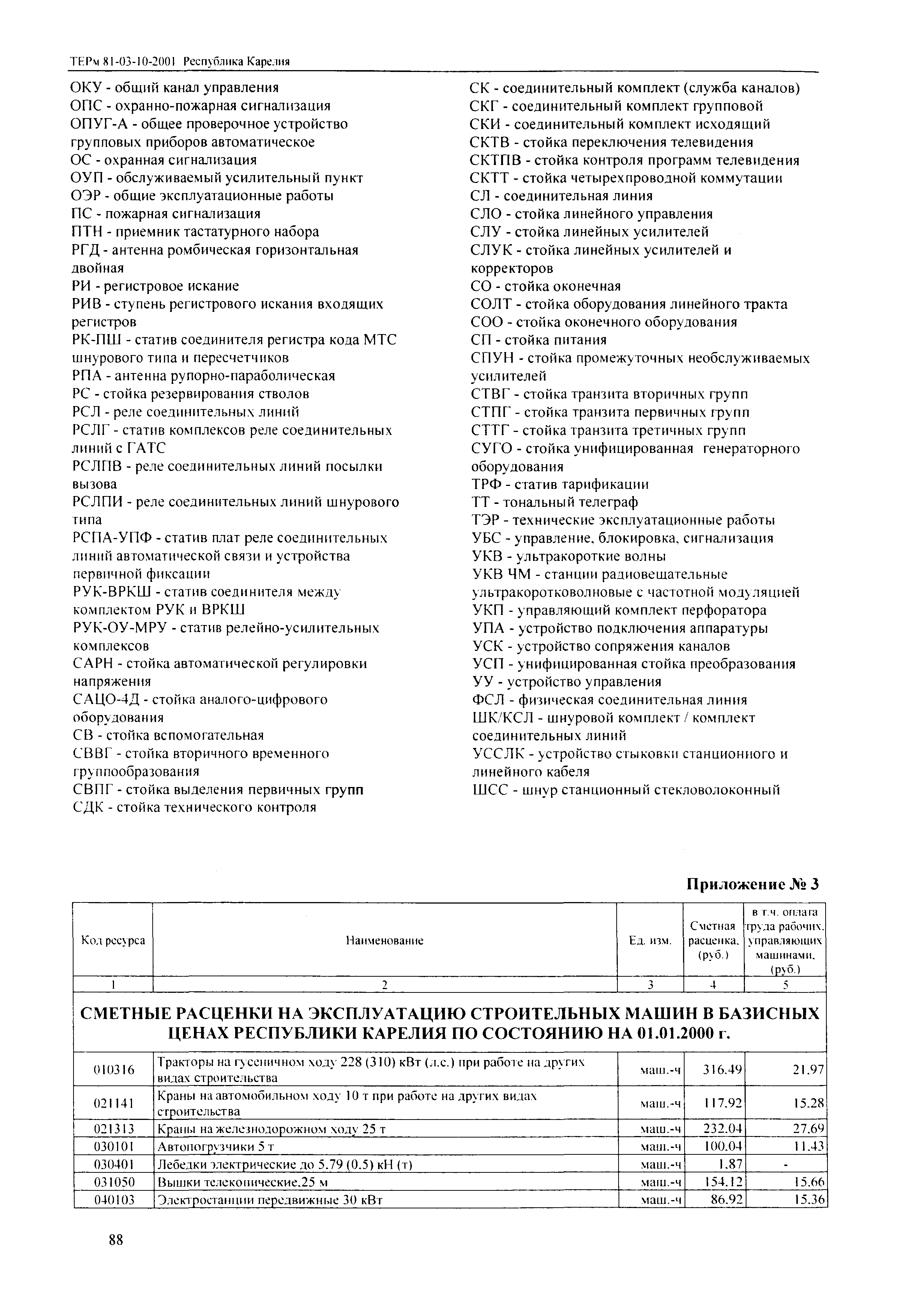 ТЕРм 81-03-10-2001 Республика Карелия

ОКУ - общий канал управления
ОПС - охранно-пожарная сигнализация
ОПУГ-А - общее проверочное устройство групповых приборов автоматическое
ОС - охранная сигнализация
ОУП - обслуживаемый усилительный пункт
ОЭР - общие эксплуатационные работы
ПС - пожарная сигнализация
ПТН - приемник тастатурного набора
РГД - антенна ромбическая горизонтальная двойная
РИ - регистровое искание
РИВ - ступень регистрового искания входящих регистров
РК-ПШ - статив соединителя регистра кода МТС шнурового типа и пересчетчиков
РПА - антенна рупорно-параболическая
РС - стойка резервирования стволов
РСЛ - реле соединительных линий
РСЛГ - статив комплексов реле соединительных линий с ГАТС
РСЛПВ - реле соединительных линий посылки вызова
РСЛПИ - реле соединительных линий шнурового типа
РСПА-УПФ - статив плат реле соединительных линий автоматической связи и устройства первичной фиксации
РУК-ВРКШ - статив соединителя между комплектом РУК и ВРКШ
РУК-ОУ-МРУ - статив релейно-усилительных комплексов
САРН - стойка автоматической регулировки напряжения
САЦО-4Д - стойка аналого-цифрового оборудования
СВ - стойка вспомогательная
СВВГ - стойка вторичного временного группообразования
СВПГ - стойка выделения первичных групп
СДК - стойка технического контроля

СК - соединительный комплект (служба каналов)
СКГ - соединительный комплект групповой
СКИ - соединительный комплект исходящий
СКТВ - стойка переключения телевидения
СКТПВ - стойка контроля программ телевидения
СКТТ - стойка четырехпроводной коммутации
СЛ - соединительная линия
СЛО - стойка линейного управления
СЛУ - стойка линейных усилителей
СЛУК - стойка линейных усилителей и корректоров
СО - стойка оконечная
СОЛТ - стойка оборудования линейного тракта
СОО - стойка оконечного оборудования
СП - стойка питания
СПУН - стойка промежуточных необслуживаемых усилителей
СТВГ - стойка транзита вторичных групп
СТПГ - стойка транзита первичных групп
СТТГ - стойка транзита третичных групп
СУГО - стойка унифицированная генераторного оборудования
ТРФ - статив тарификации
ТТ - тональный телеграф
ТЭР - технические эксплуатационные работы
УБС - управление, блокировка, сигнализация
УКВ - ультракороткие волны
УКВ ЧМ - станции радиовещательные ультракоротковолновые с частотной модуляцией
УКП - управляющий комплект перфоратора
УПА - устройство подключения аппаратуры
УСК - устройство сопряжения каналов
УСП - унифицированная стойка преобразования
УУ - устройство управления
ФСЛ - физическая соединительная линия
ШК/КСЛ - шнуровой комплект / комплект соединительных линий
УССЛК - устройство стыковки станционного и линейного кабеля
ШСС - шнур станционный стекловолоконный

Приложение № 3

| Код ресурса | Наименование | Ед. изм. | Сметная расценка, (руб.) | в т.ч. оплата труда рабочих, управляющих машинами, (руб.) |
|---|---|---|---|---|
| 1 | 2 | 3 | 4 | 5 |
| СМЕТНЫЕ РАСЦЕНКИ НА ЭКСПЛУАТАЦИЮ СТРОИТЕЛЬНЫХ МАШИН В БАЗИСНЫХ ЦЕНАХ РЕСПУБЛИКИ КАРЕЛИЯ ПО СОСТОЯНИЮ НА 01.01.2000 г. | | | | |
| 010316 | Тракторы на гусеничном ходу 228 (310) кВт (л.с.) при работе на других видах строительства | маш.-ч | 316.49 | 21.97 |
| 021141 | Краны на автомобильном ходу 10 т при работе на других видах строительства | маш.-ч | 117.92 | 15.28 |
| 021313 | Краны на железнодорожном ходу 25 т | маш.-ч | 232.04 | 27.69 |
| 030101 | Автопогрузчики 5 т | маш.-ч | 100.04 | 11.43 |
| 030401 | Лебедки электрические до 5.79 (0.5) кН (т) | маш.-ч | 1.87 | - |
| 031050 | Вышки телескопические,25 м | маш.-ч | 154.12 | 15.66 |
| 040103 | Электростанции передвижные 30 кВт | маш.-ч | 86.92 | 15.36 |

88